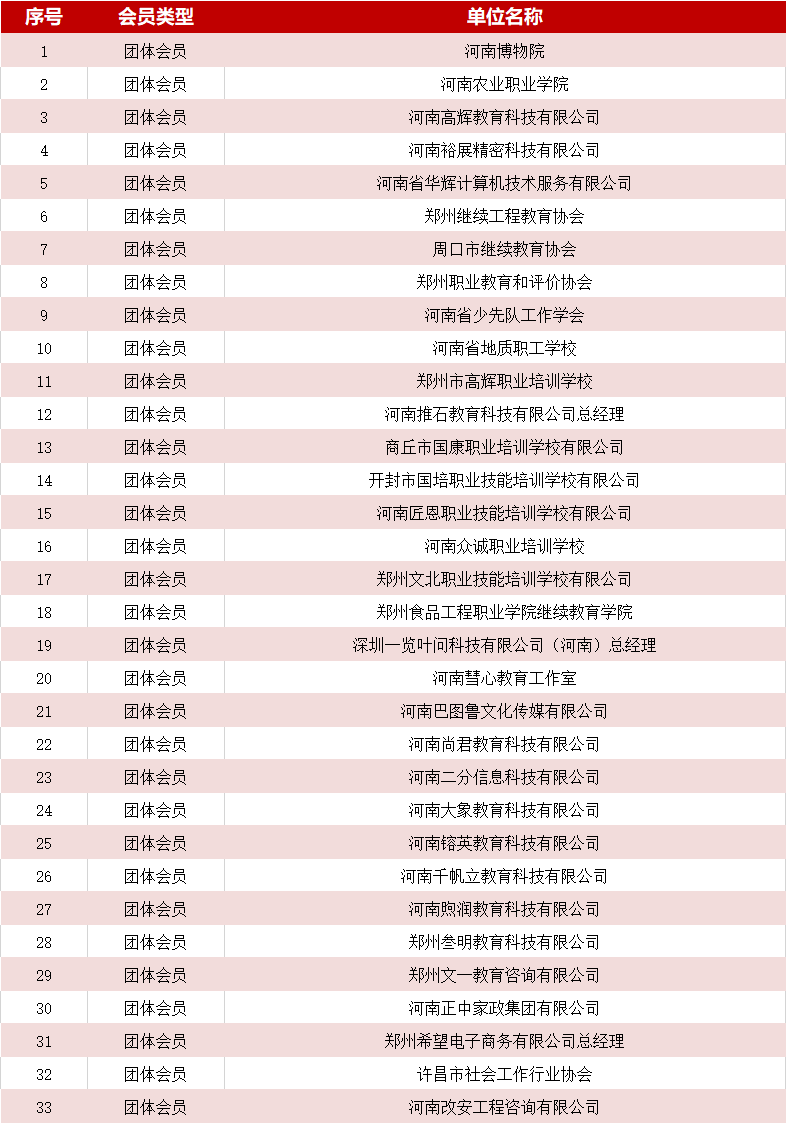 | 序号 | 会员类型 | 单位名称 |
|---|---|---|
| 1 | 团体会员 | 河南博物院 |
| 2 | 团体会员 | 河南农业职业学院 |
| 3 | 团体会员 | 河南高辉教育科技有限公司 |
| 4 | 团体会员 | 河南裕展精密科技有限公司 |
| 5 | 团体会员 | 河南省华辉计算机技术服务有限公司 |
| 6 | 团体会员 | 郑州继续工程教育协会 |
| 7 | 团体会员 | 周口市继续教育协会 |
| 8 | 团体会员 | 郑州职业教育和评价协会 |
| 9 | 团体会员 | 河南省少先队工作学会 |
| 10 | 团体会员 | 河南省地质职工学校 |
| 11 | 团体会员 | 郑州市高辉职业培训学校 |
| 12 | 团体会员 | 河南推石教育科技有限公司总经理 |
| 13 | 团体会员 | 商丘市国康职业培训学校有限公司 |
| 14 | 团体会员 | 开封市国培职业技能培训学校有限公司 |
| 15 | 团体会员 | 河南匠恩职业技能培训学校有限公司 |
| 16 | 团体会员 | 河南众诚职业培训学校 |
| 17 | 团体会员 | 郑州文北职业技能培训学校有限公司 |
| 18 | 团体会员 | 郑州食品工程职业学院继续教育学院 |
| 19 | 团体会员 | 深圳一览叶问科技有限公司（河南）总经理 |
| 20 | 团体会员 | 河南彗心教育工作室 |
| 21 | 团体会员 | 河南巴图鲁文化传媒有限公司 |
| 22 | 团体会员 | 河南尚君教育科技有限公司 |
| 23 | 团体会员 | 河南二分信息科技有限公司 |
| 24 | 团体会员 | 河南大象教育科技有限公司 |
| 25 | 团体会员 | 河南镕英教育科技有限公司 |
| 26 | 团体会员 | 河南千帆立教育科技有限公司 |
| 27 | 团体会员 | 河南煦润教育科技有限公司 |
| 28 | 团体会员 | 郑州叁明教育科技有限公司 |
| 29 | 团体会员 | 郑州文一教育咨询有限公司 |
| 30 | 团体会员 | 河南正中家政集团有限公司 |
| 31 | 团体会员 | 郑州希望电子商务有限公司总经理 |
| 32 | 团体会员 | 许昌市社会工作行业协会 |
| 33 | 团体会员 | 河南改安工程咨询有限公司 |